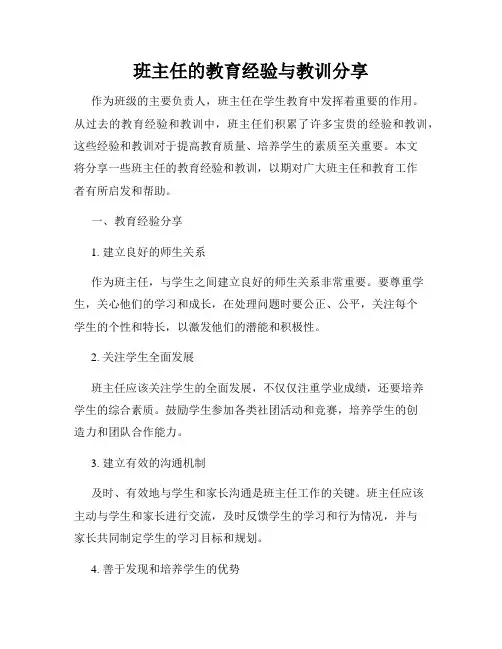 班主任的教育经验与教训分享

作为班级的主要负责人，班主任在学生教育中发挥着重要的作用。从过去的教育经验和教训中，班主任们积累了许多宝贵的经验和教训，这些经验和教训对于提高教育质量、培养学生的素质至关重要。本文将分享一些班主任的教育经验和教训，以期对广大班主任和教育工作者有所启发和帮助。

一、教育经验分享

1. 建立良好的师生关系

作为班主任，与学生之间建立良好的师生关系非常重要。要尊重学生，关心他们的学习和成长，在处理问题时要公正、公平，关注每个学生的个性和特长，以激发他们的潜能和积极性。

2. 关注学生全面发展

班主任应该关注学生的全面发展，不仅仅注重学业成绩，还要培养学生的综合素质。鼓励学生参加各类社团活动和竞赛，培养学生的创造力和团队合作能力。

3. 建立有效的沟通机制

及时、有效地与学生和家长沟通是班主任工作的关键。班主任应该主动与学生和家长进行交流，及时反馈学生的学习和行为情况，并与家长共同制定学生的学习目标和规划。

4. 善于发现和培养学生的优势